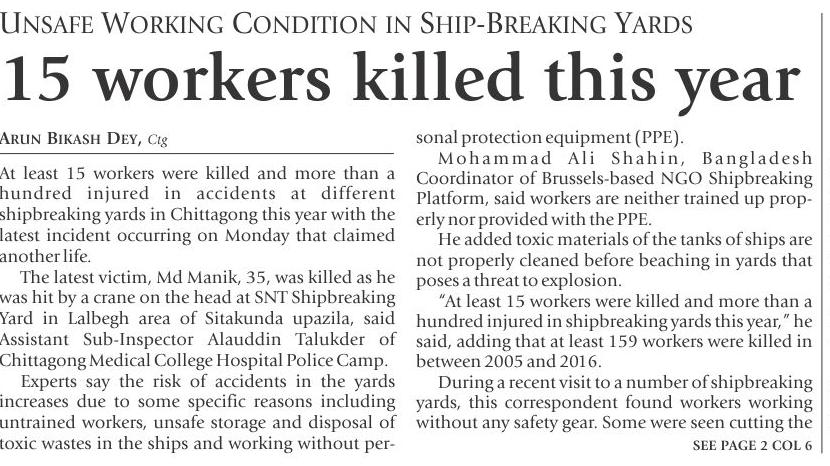 UNSAFE WORKING CONDITION IN SHIP-BREAKING YARDS

15 workers killed this year

ARUN BIKASH DEY, Ctg

At least 15 workers were killed and more than a hundred injured in accidents at different shipbreaking yards in Chittagong this year with the latest incident occurring on Monday that claimed another life.

The latest victim, Md Manik, 35, was killed as he was hit by a crane on the head at SNT Shipbreaking Yard in Lalbegh area of Sitakunda upazila, said Assistant Sub-Inspector Alauddin Talukder of Chittagong Medical College Hospital Police Camp.

Experts say the risk of accidents in the yards increases due to some specific reasons including untrained workers, unsafe storage and disposal of toxic wastes in the ships and working without personal protection equipment (PPE).

Mohammad Ali Shahin, Bangladesh Coordinator of Brussels-based NGO Shipbreaking Platform, said workers are neither trained up properly nor provided with the PPE.

He added toxic materials of the tanks of ships are not properly cleaned before beaching in yards that poses a threat to explosion.

"At least 15 workers were killed and more than a hundred injured in shipbreaking yards this year," he said, adding that at least 159 workers were killed in between 2005 and 2016.

During a recent visit to a number of shipbreaking yards, this correspondent found workers working without any safety gear. Some were seen cutting the

SEE PAGE 2 COL 6